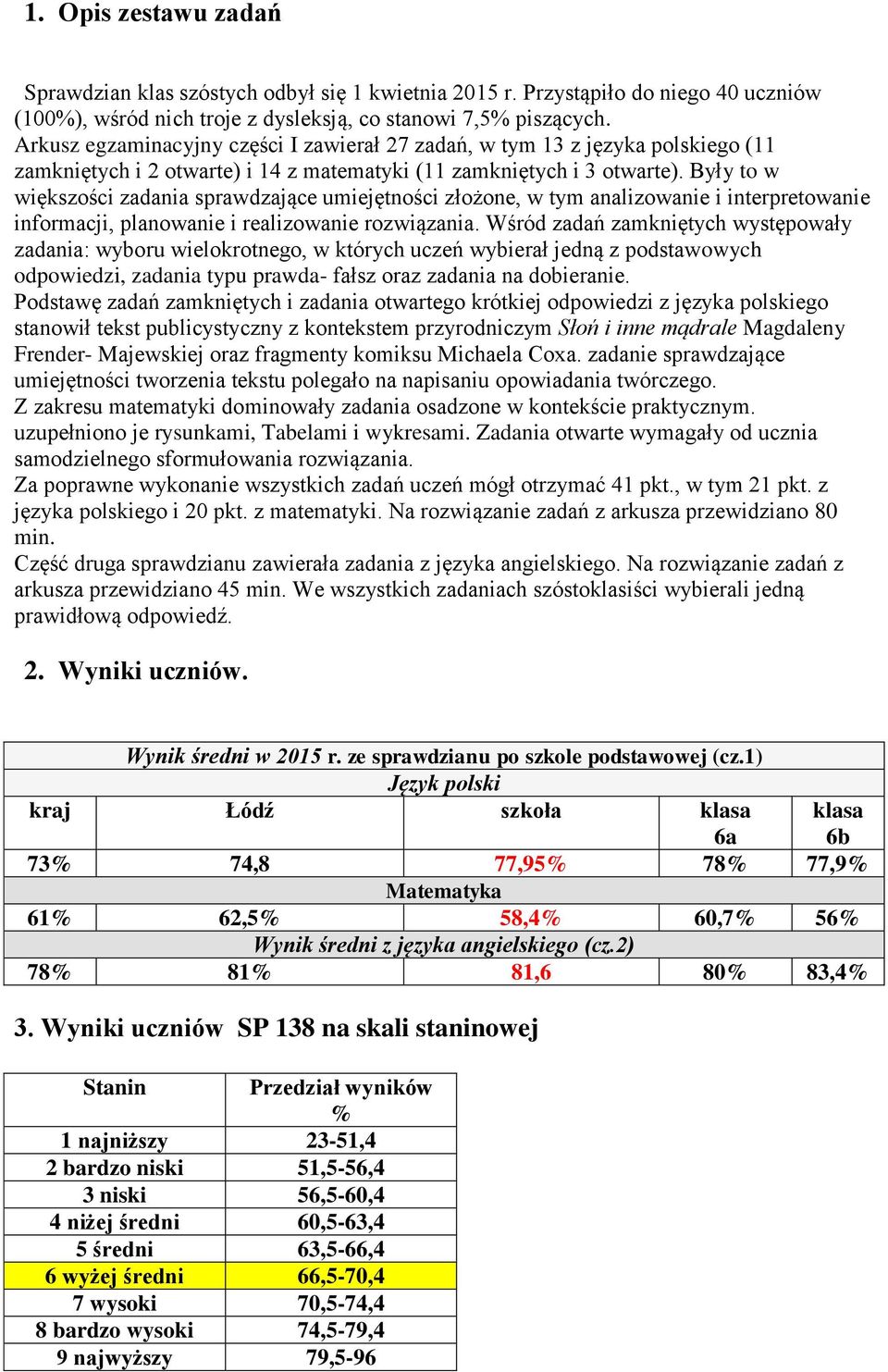 1. Opis zestawu zadań

Sprawdzian klas szóstych odbył się 1 kwietnia 2015 r. Przystąpiło do niego 40 uczniów (100%), wśród nich troje z dysleksją, co stanowi 7,5% piszących.
Arkusz egzaminacyjny części I zawierał 27 zadań, w tym 13 z języka polskiego (11 zamkniętych i 2 otwarte) i 14 z matematyki (11 zamkniętych i 3 otwarte). Były to w większości zadania sprawdzające umiejętności złożone, w tym analizowanie i interpretowanie informacji, planowanie i realizowanie rozwiązania. Wśród zadań zamkniętych występowały zadania: wyboru wielokrotnego, w których uczeń wybierał jedną z podstawowych odpowiedzi, zadania typu prawda- fałsz oraz zadania na dobieranie.
Podstawę zadań zamkniętych i zadania otwartego krótkiej odpowiedzi z języka polskiego stanowił tekst publicystyczny z kontekstem przyrodniczym Słoń i inne mądrale Magdaleny Frender- Majewskiej oraz fragmenty komiksu Michaela Coxa. zadanie sprawdzające umiejętności tworzenia tekstu polegało na napisaniu opowiadania twórczego.
Z zakresu matematyki dominowały zadania osadzone w kontekście praktycznym. uzupełniono je rysunkami, Tabelami i wykresami. Zadania otwarte wymagały od ucznia samodzielnego sformułowania rozwiązania.
Za poprawne wykonanie wszystkich zadań uczeń mógł otrzymać 41 pkt., w tym 21 pkt. z języka polskiego i 20 pkt. z matematyki. Na rozwiązanie zadań z arkusza przewidziano 80 min.
Część druga sprawdzianu zawierała zadania z języka angielskiego. Na rozwiązanie zadań z arkusza przewidziano 45 min. We wszystkich zadaniach szóstoklasiści wybierali jedną prawidłową odpowiedź.

2. Wyniki uczniów.

| Wynik średni w 2015 r. ze sprawdzianu po szkole podstawowej (cz.1) | | | | |
|---|---|---|---|---|
| Język polski | | | | |
| kraj | Łódź | szkoła | klasa 6a | klasa 6b |
| 73% | 74,8 | 77,95% | 78% | 77,9% |
| Matematyka | | | | |
| 61% | 62,5% | 58,4% | 60,7% | 56% |
| Wynik średni z języka angielskiego (cz.2) | | | | |
| 78% | 81% | 81,6 | 80% | 83,4% |

3. Wyniki uczniów SP 138 na skali staninowej

| Stanin | Przedział wyników % |
|---|---|
| 1 najniższy | 23-51,4 |
| 2 bardzo niski | 51,5-56,4 |
| 3 niski | 56,5-60,4 |
| 4 niżej średni | 60,5-63,4 |
| 5 średni | 63,5-66,4 |
| 6 wyżej średni | 66,5-70,4 |
| 7 wysoki | 70,5-74,4 |
| 8 bardzo wysoki | 74,5-79,4 |
| 9 najwyższy | 79,5-96 |